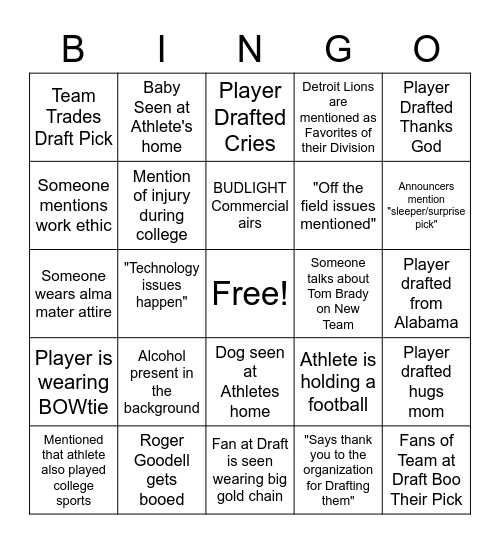 | B | I | N | G | O |
|---|---|---|---|---|
| Team Trades Draft Pick | Baby Seen at Athlete's home | Player Drafted Cries | Detroit Lions are mentioned as Favorites of their Division | Player Drafted Thanks God |
| Someone mentions work ethic | Mention of injury during college | BUDLIGHT Commercial airs | "Off the field issues mentioned" | Announcers mention "sleeper/surprise pick" |
| Someone wears alma mater attire | "Technology issues happen" | Free! | Someone talks about Tom Brady on New Team | Player drafted from Alabama |
| Player is wearing BOWtie | Alcohol present in the background | Dog seen at Athletes home | Athlete is holding a football | Player drafted hugs mom |
| Mentioned that athlete also played college sports | Roger Goodell gets booed | Fan at Draft is seen wearing big gold chain | "Says thank you to the organization for Drafting them" | Fans of Team at Draft Boo Their Pick |